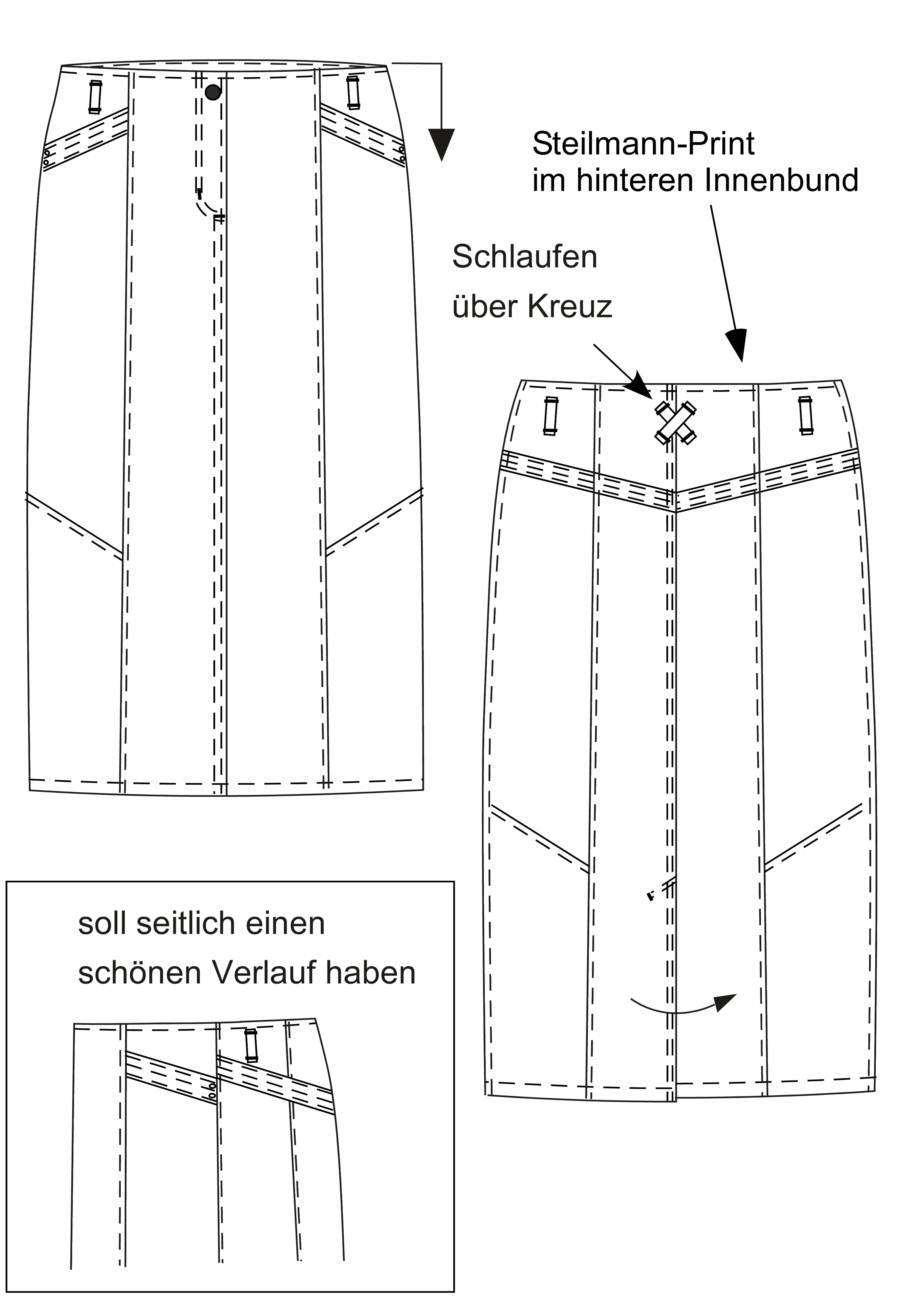 Steilmann-Print
im hinteren Innenbund

Schlaufen
über Kreuz

soll seitlich einen
schönen Verlauf haben